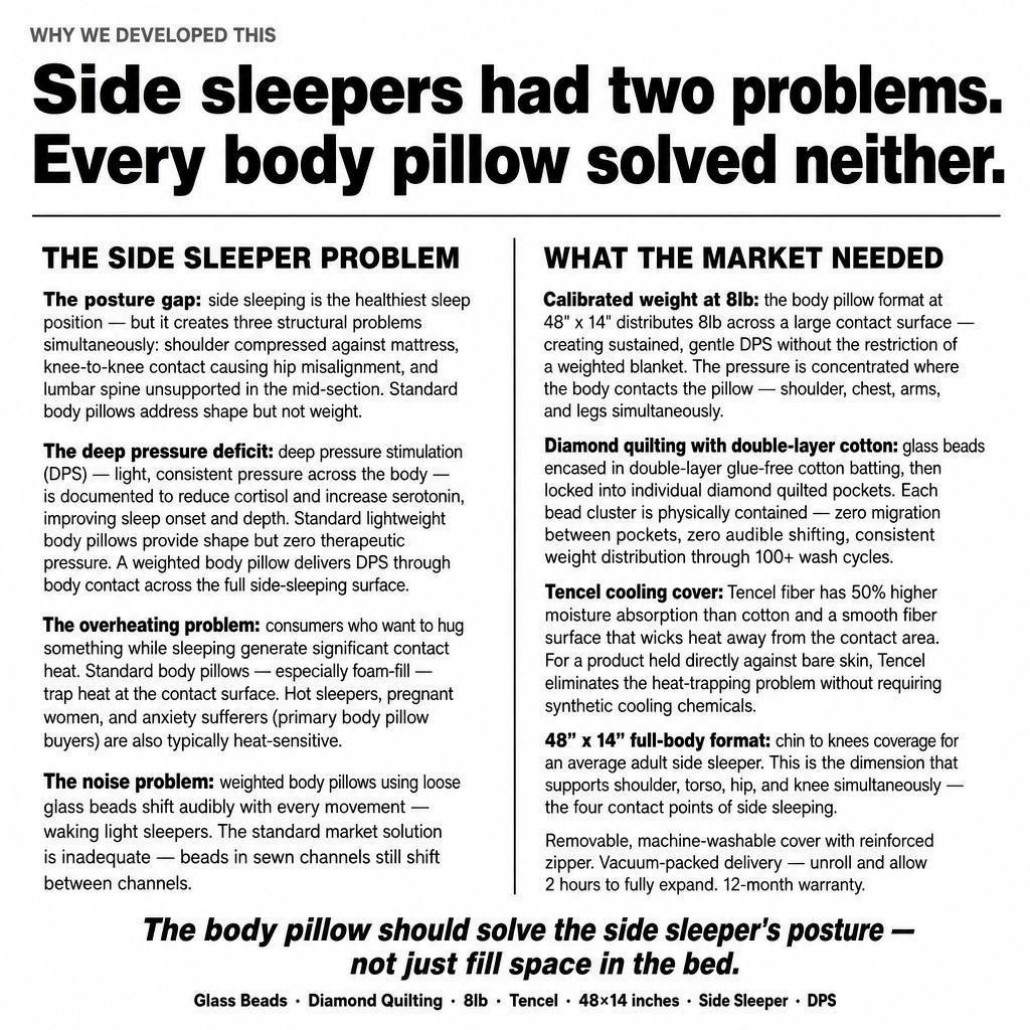 WHY WE DEVELOPED THIS

Side sleepers had two problems. Every body pillow solved neither.

THE SIDE SLEEPER PROBLEM

The posture gap: side sleeping is the healthiest sleep position — but it creates three structural problems simultaneously: shoulder compressed against mattress, knee-to-knee contact causing hip misalignment, and lumbar spine unsupported in the mid-section. Standard body pillows address shape but not weight.

The deep pressure deficit: deep pressure stimulation (DPS) — light, consistent pressure across the body — is documented to reduce cortisol and increase serotonin, improving sleep onset and depth. Standard lightweight body pillows provide shape but zero therapeutic pressure. A weighted body pillow delivers DPS through body contact across the full side-sleeping surface.

The overheating problem: consumers who want to hug something while sleeping generate significant contact heat. Standard body pillows — especially foam-fill — trap heat at the contact surface. Hot sleepers, pregnant women, and anxiety sufferers (primary body pillow buyers) are also typically heat-sensitive.

The noise problem: weighted body pillows using loose glass beads shift audibly with every movement — waking light sleepers. The standard market solution is inadequate — beads in sewn channels still shift between channels.

WHAT THE MARKET NEEDED

Calibrated weight at 8lb: the body pillow format at 48" x 14" distributes 8lb across a large contact surface — creating sustained, gentle DPS without the restriction of a weighted blanket. The pressure is concentrated where the body contacts the pillow — shoulder, chest, arms, and legs simultaneously.

Diamond quilting with double-layer cotton: glass beads encased in double-layer glue-free cotton batting, then locked into individual diamond quilted pockets. Each bead cluster is physically contained — zero migration between pockets, zero audible shifting, consistent weight distribution through 100+ wash cycles.

Tencel cooling cover: Tencel fiber has 50% higher moisture absorption than cotton and a smooth fiber surface that wicks heat away from the contact area. For a product held directly against bare skin, Tencel eliminates the heat-trapping problem without requiring synthetic cooling chemicals.

48" x 14" full-body format: chin to knees coverage for an average adult side sleeper. This is the dimension that supports shoulder, torso, hip, and knee simultaneously — the four contact points of side sleeping.

Removable, machine-washable cover with reinforced zipper. Vacuum-packed delivery — unroll and allow 2 hours to fully expand. 12-month warranty.

The body pillow should solve the side sleeper's posture — not just fill space in the bed.

Glass Beads · Diamond Quilting · 8lb · Tencel · 48×14 inches · Side Sleeper · DPS